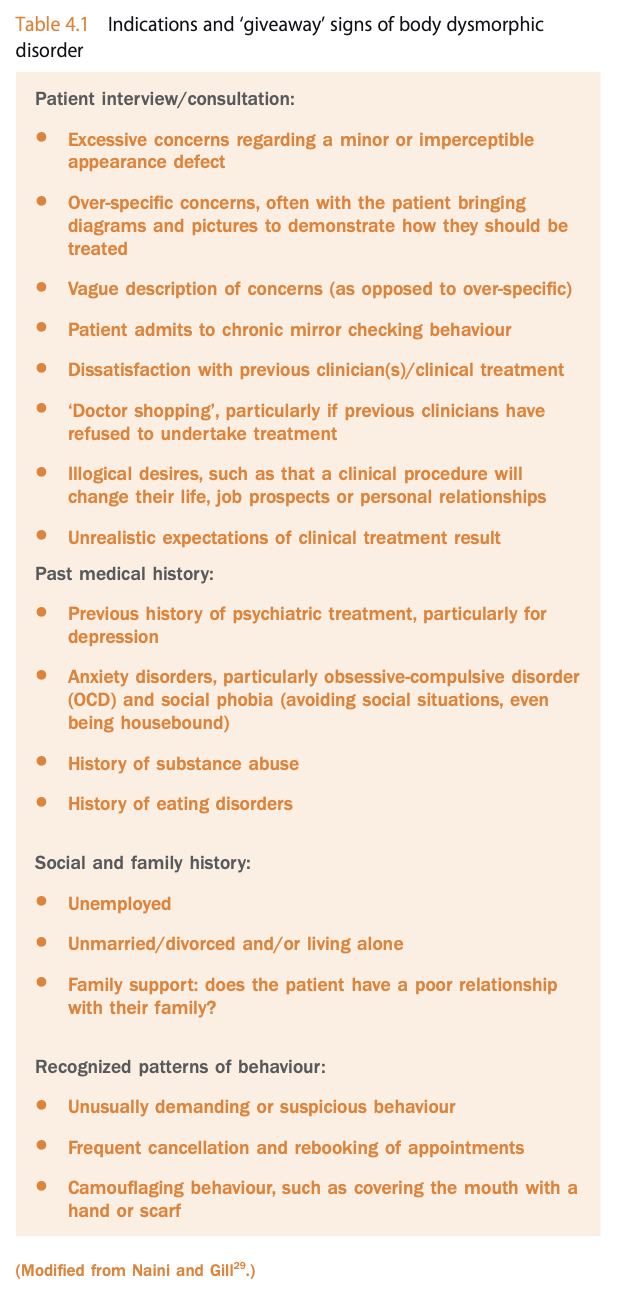 Table 4.1 Indications and 'giveaway' signs of body dysmorphic disorder

Patient interview/consultation:

• Excessive concerns regarding a minor or imperceptible appearance defect

• Over-specific concerns, often with the patient bringing diagrams and pictures to demonstrate how they should be treated

• Vague description of concerns (as opposed to over-specific)

• Patient admits to chronic mirror checking behaviour

• Dissatisfaction with previous clinician(s)/clinical treatment

• 'Doctor shopping', particularly if previous clinicians have refused to undertake treatment

• Illogical desires, such as that a clinical procedure will change their life, job prospects or personal relationships

• Unrealistic expectations of clinical treatment result

Past medical history:

• Previous history of psychiatric treatment, particularly for depression

• Anxiety disorders, particularly obsessive-compulsive disorder (OCD) and social phobia (avoiding social situations, even being housebound)

• History of substance abuse

• History of eating disorders

Social and family history:

• Unemployed

• Unmarried/divorced and/or living alone

• Family support: does the patient have a poor relationship with their family?

Recognized patterns of behaviour:

• Unusually demanding or suspicious behaviour

• Frequent cancellation and rebooking of appointments

• Camouflaging behaviour, such as covering the mouth with a hand or scarf

(Modified from Naini and Gill$^{29}$.)